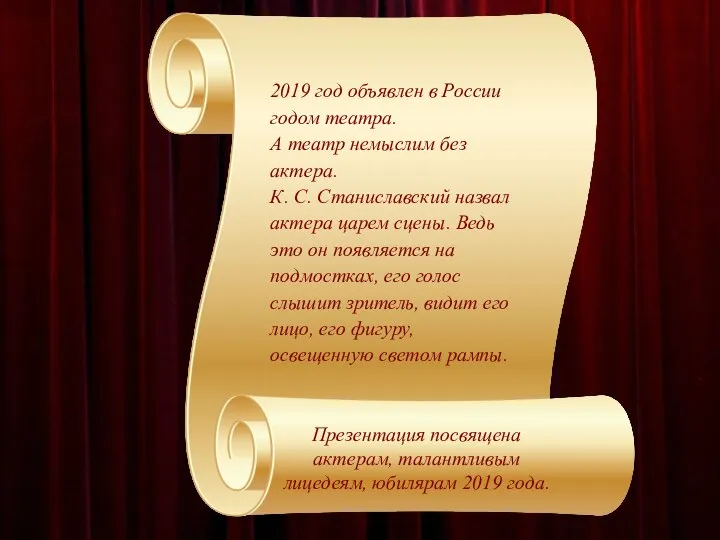 2019 год объявлен в России годом театра.
А театр немыслим без актера.
К. С. Станиславский назвал актера царем сцены. Ведь это он появляется на подмостках, его голос слышит зритель, видит его лицо, его фигуру, освещенную светом рампы.

Презентация посвящена актерам, талантливым лицедеям, юбилярам 2019 года.